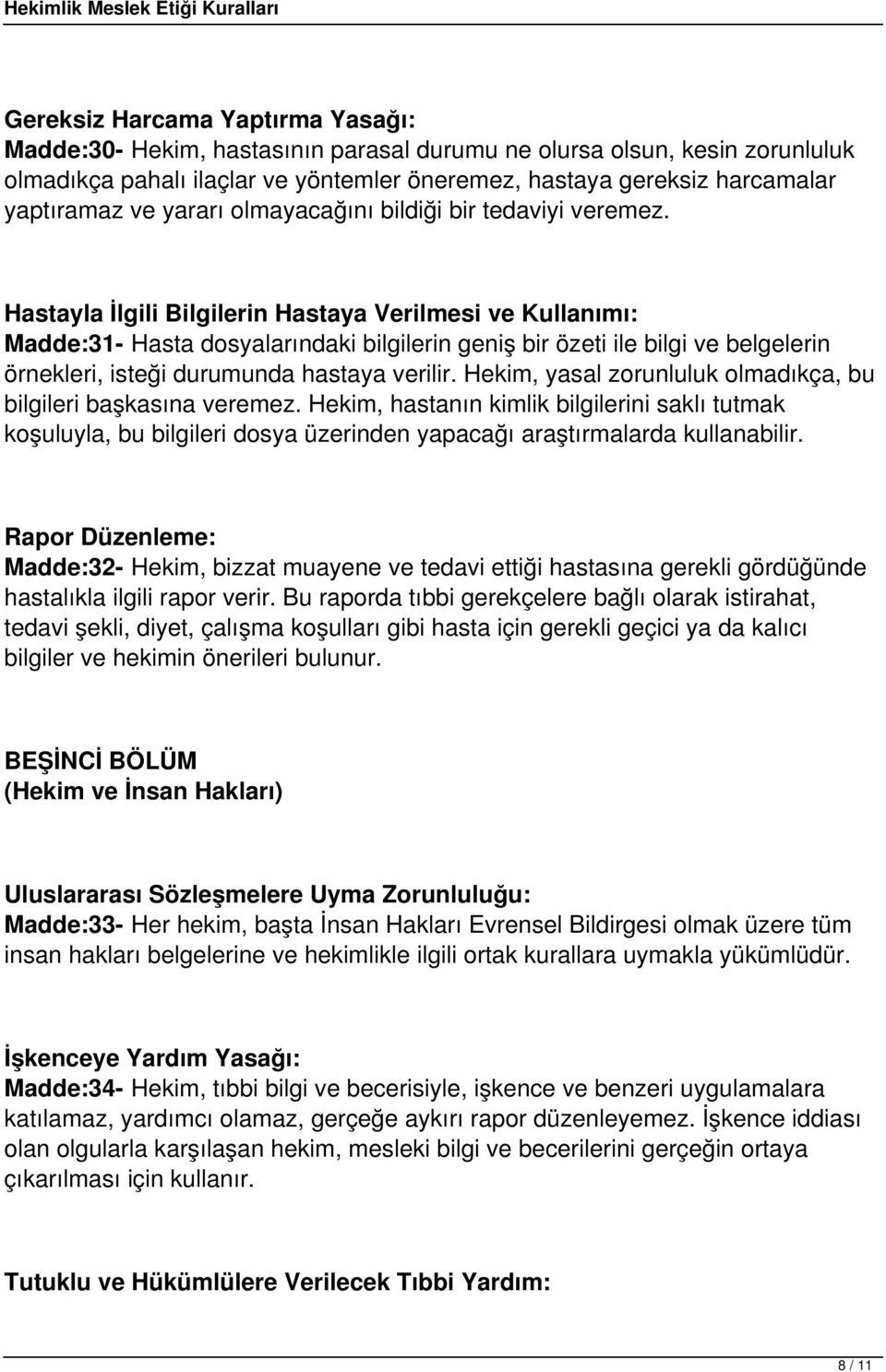 Hekimlik Meslek Etiği Kuralları

Gereksiz Harcama Yaptırma Yasağı:
Madde:30- Hekim, hastasının parasal durumu ne olursa olsun, kesin zorunluluk olmadıkça pahalı ilaçlar ve yöntemler öneremez, hastaya gereksiz harcamalar yaptıramaz ve yararı olmayacağını bildiği bir tedaviyi veremez.

Hastayla İlgili Bilgilerin Hastaya Verilmesi ve Kullanımı:
Madde:31- Hasta dosyalarındaki bilgilerin geniş bir özeti ile bilgi ve belgelerin örnekleri, isteği durumunda hastaya verilir. Hekim, yasal zorunluluk olmadıkça, bu bilgileri başkasına veremez. Hekim, hastanın kimlik bilgilerini saklı tutmak koşuluyla, bu bilgileri dosya üzerinden yapacağı araştırmalarda kullanabilir.

Rapor Düzenleme:
Madde:32- Hekim, bizzat muayene ve tedavi ettiği hastasına gerekli gördüğünde hastalıkla ilgili rapor verir. Bu raporda tıbbi gerekçelere bağlı olarak istirahat, tedavi şekli, diyet, çalışma koşulları gibi hasta için gerekli geçici ya da kalıcı bilgiler ve hekimin önerileri bulunur.

BEŞİNCİ BÖLÜM
(Hekim ve İnsan Hakları)

Uluslararası Sözleşmelere Uyma Zorunluluğu:
Madde:33- Her hekim, başta İnsan Hakları Evrensel Bildirgesi olmak üzere tüm insan hakları belgelerine ve hekimlikle ilgili ortak kurallara uymakla yükümlüdür.

İşkenceye Yardım Yasağı:
Madde:34- Hekim, tıbbi bilgi ve becerisiyle, işkence ve benzeri uygulamalara katılamaz, yardımcı olamaz, gerçeğe aykırı rapor düzenleyemez. İşkence iddiası olan olgularla karşılaşan hekim, mesleki bilgi ve becerilerini gerçeğin ortaya çıkarılması için kullanır.

Tutuklu ve Hükümlülere Verilecek Tıbbi Yardım:

8 / 11